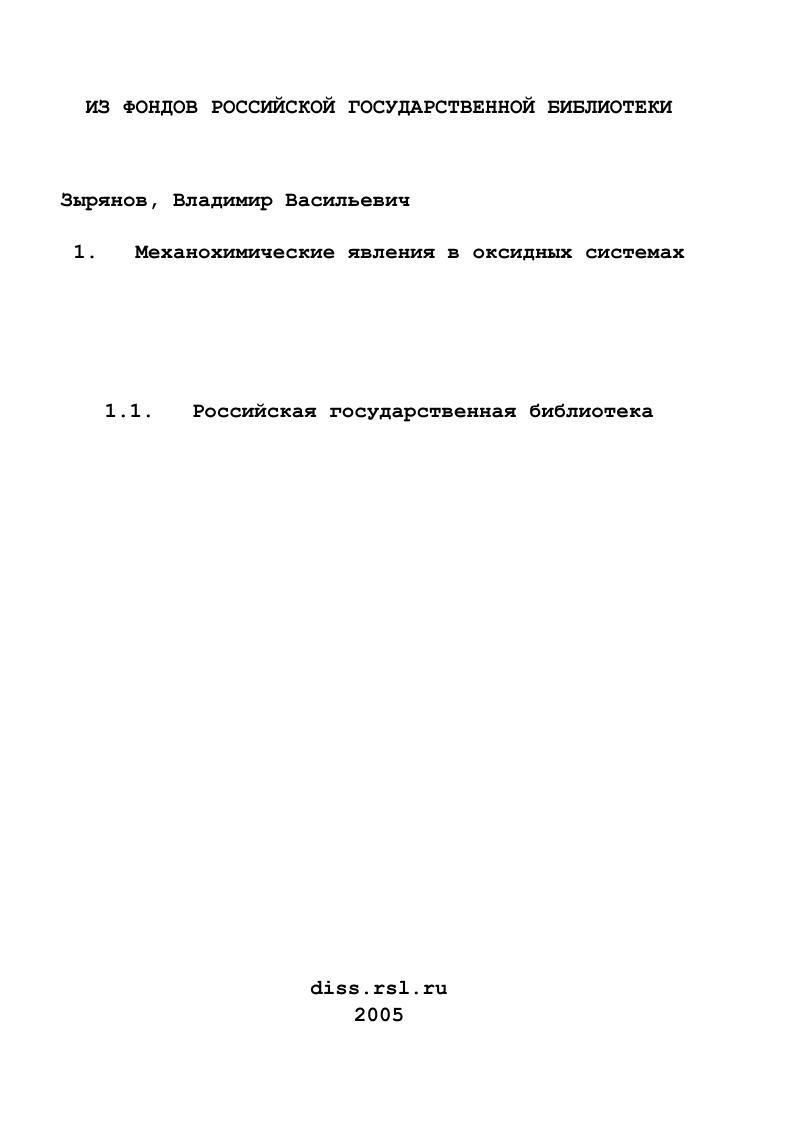 ИЗ ФОНДОВ РОССИЙСКОЙ ГОСУДАРСТВЕННОЙ БИБЛИОТЕКИ

Зырянов, Владимир Васильевич

1. Механохимические явления в оксидных системах

1.1. Российская государственная библиотека

diss.rsl.ru
2005